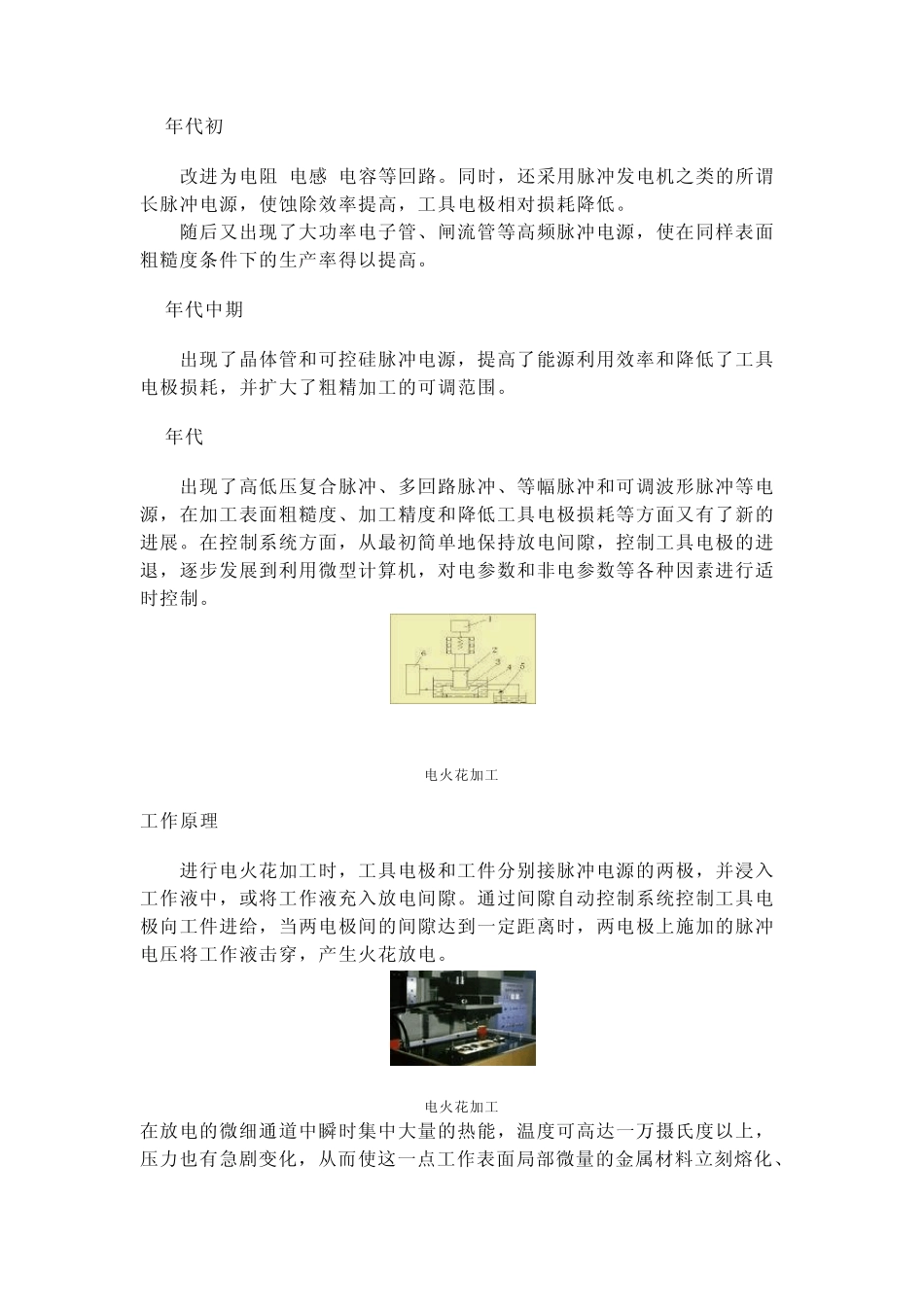 年代初

改进为电阻 电感 电容等回路。同时，还采用脉冲发电机之类的所谓长脉冲电源，使蚀除效率提高，工具电极相对损耗降低。

随后又出现了大功率电子管、闸流管等高频脉冲电源，使在同样表面粗糙度条件下的生产率得以提高。

年代中期

出现了晶体管和可控硅脉冲电源，提高了能源利用效率和降低了工具电极损耗，并扩大了粗精加工的可调范围。

年代

出现了高低压复合脉冲、多回路脉冲、等幅脉冲和可调波形脉冲等电源，在加工表面粗糙度、加工精度和降低工具电极损耗等方面又有了新的进展。在控制系统方面，从最初简单地保持放电间隙，控制工具电极的进退，逐步发展到利用微型计算机，对电参数和非电参数等各种因素进行适时控制。

1
2
3
4
5
6

电火花加工

工作原理

进行电火花加工时，工具电极和工件分别接脉冲电源的两极，并浸入工作液中，或将工作液充入放电间隙。通过间隙自动控制系统控制工具电极向工件进给，当两电极间的间隙达到一定距离时，两电极上施加的脉冲电压将工作液击穿，产生火花放电。

电火花加工

在放电的微细通道中瞬时集中大量的热能，温度可高达一万摄氏度以上，压力也有急剧变化，从而使这一点工作表面局部微量的金属材料立刻熔化、